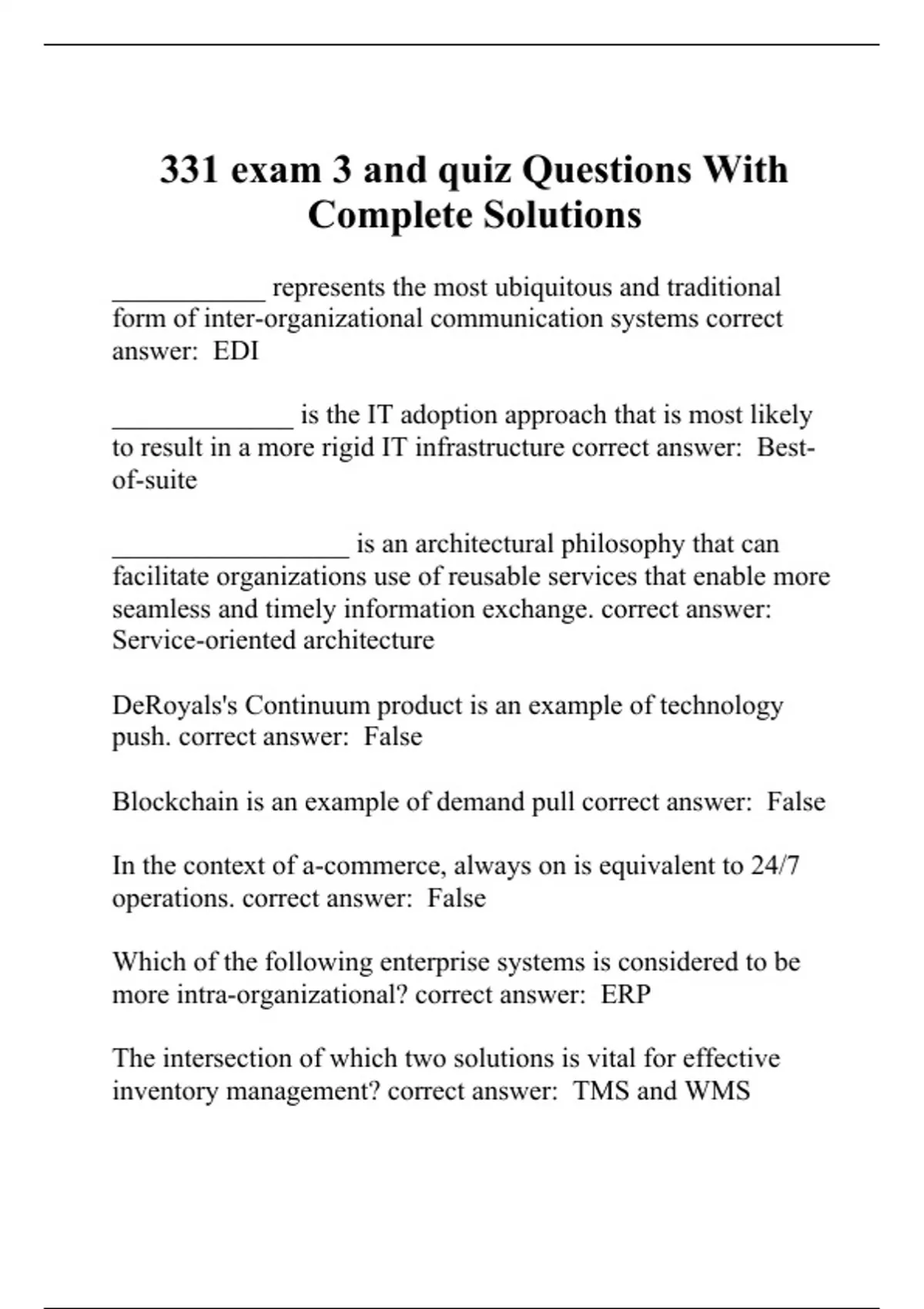 331 exam 3 and quiz Questions With Complete Solutions

___________ represents the most ubiquitous and traditional form of inter-organizational communication systems correct answer:  EDI

_____________ is the IT adoption approach that is most likely to result in a more rigid IT infrastructure correct answer:  Best-of-suite

_________________ is an architectural philosophy that can facilitate organizations use of reusable services that enable more seamless and timely information exchange. correct answer:  Service-oriented architecture

DeRoyals's Continuum product is an example of technology push. correct answer:  False

Blockchain is an example of demand pull correct answer:  False

In the context of a-commerce, always on is equivalent to 24/7 operations. correct answer:  False

Which of the following enterprise systems is considered to be more intra-organizational? correct answer:  ERP

The intersection of which two solutions is vital for effective inventory management? correct answer:  TMS and WMS